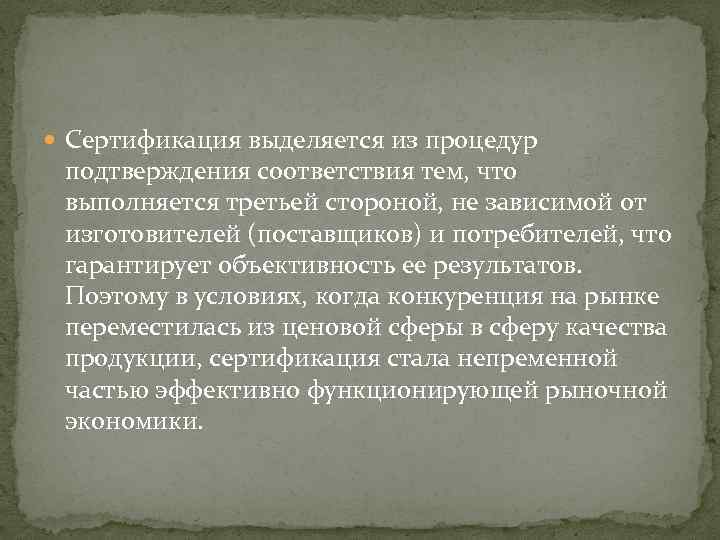 Сертификация выделяется из процедур подтверждения соответствия тем, что выполняется третьей стороной, не зависимой от изготовителей (поставщиков) и потребителей, что гарантирует объективность ее результатов. Поэтому в условиях, когда конкуренция на рынке переместилась из ценовой сферы в сферу качества продукции, сертификация стала непременной частью эффективно функционирующей рыночной экономики.